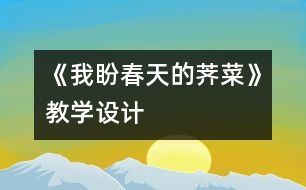 《我盼春天的荠菜》教学设计